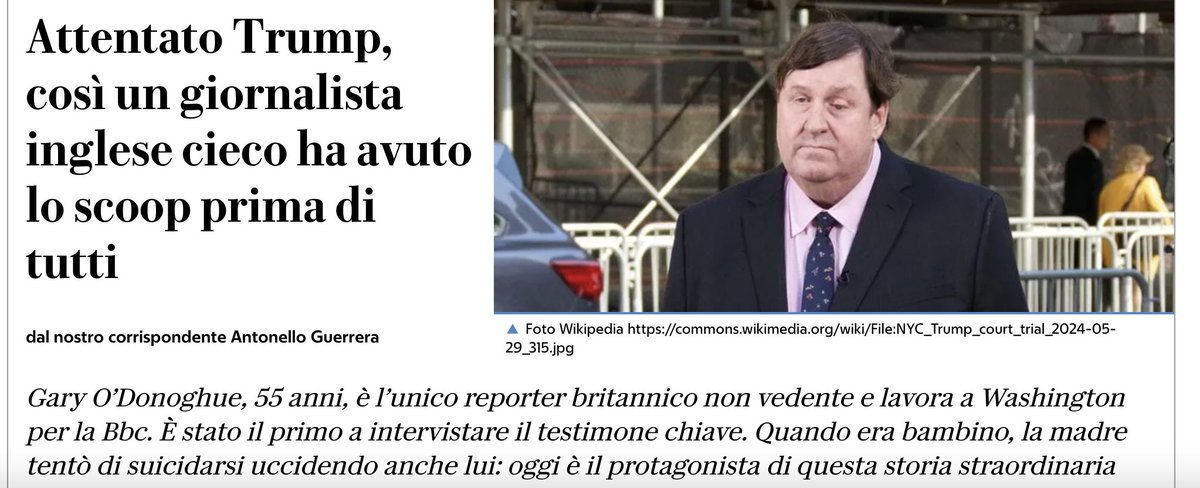 Attentato Trump, così un giornalista inglese cieco ha avuto lo scoop prima di tutti

dal nostro corrispondente Antonello Guerrera

▲ Foto Wikipedia https://commons.wikimedia.org/wiki/File:NYC_Trump_court_trial_2024-05-29_315.jpg

Gary O'Donoghue, 55 anni, è l'unico reporter britannico non vedente e lavora a Washington per la Bbc. È stato il primo a intervistare il testimone chiave. Quando era bambino, la madre tentò di suicidarsi uccidendo anche lui: oggi è il protagonista di questa storia straordinaria